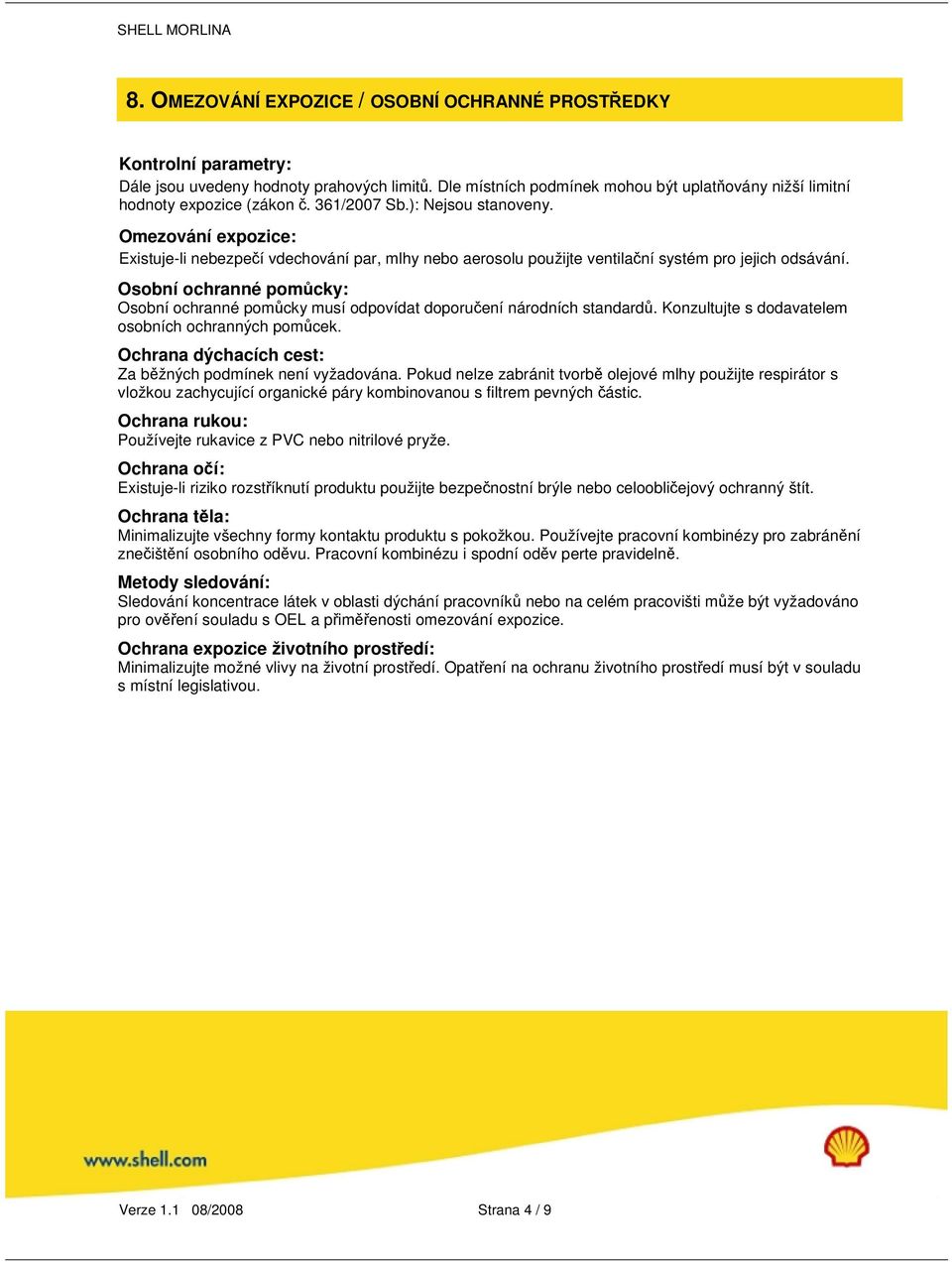 SHELL MORLINA

8. OMEZOVÁNÍ EXPOZICE / OSOBNÍ OCHRANNÉ PROSTŘEDKY

Kontrolní parametry:
Dále jsou uvedeny hodnoty prahových limitů. Dle místních podmínek mohou být uplatňovány nižší limitní hodnoty expozice (zákon č. 361/2007 Sb.): Nejsou stanoveny.

Omezování expozice:
Existuje-li nebezpečí vdechování par, mlhy nebo aerosolu použijte ventilační systém pro jejich odsávání.

Osobní ochranné pomůcky:
Osobní ochranné pomůcky musí odpovídat doporučení národních standardů. Konzultujte s dodavatelem osobních ochranných pomůcek.

Ochrana dýchacích cest:
Za běžných podmínek není vyžadována. Pokud nelze zabránit tvorbě olejové mlhy použijte respirátor s vložkou zachycující organické páry kombinovanou s filtrem pevných částic.

Ochrana rukou:
Používejte rukavice z PVC nebo nitrilové pryže.

Ochrana očí:
Existuje-li riziko rozstříknutí produktu použijte bezpečnostní brýle nebo celoobličejový ochranný štít.

Ochrana těla:
Minimalizujte všechny formy kontaktu produktu s pokožkou. Používejte pracovní kombinézy pro zabránění znečištění osobního oděvu. Pracovní kombinézu i spodní oděv perte pravidelně.

Metody sledování:
Sledování koncentrace látek v oblasti dýchání pracovníků nebo na celém pracovišti může být vyžadováno pro ověření souladu s OEL a přiměřenosti omezování expozice.

Ochrana expozice životního prostředí:
Minimalizujte možné vlivy na životní prostředí. Opatření na ochranu životního prostředí musí být v souladu s místní legislativou.

www.shell.com

Verze 1.1 08/2008 Strana 4 / 9